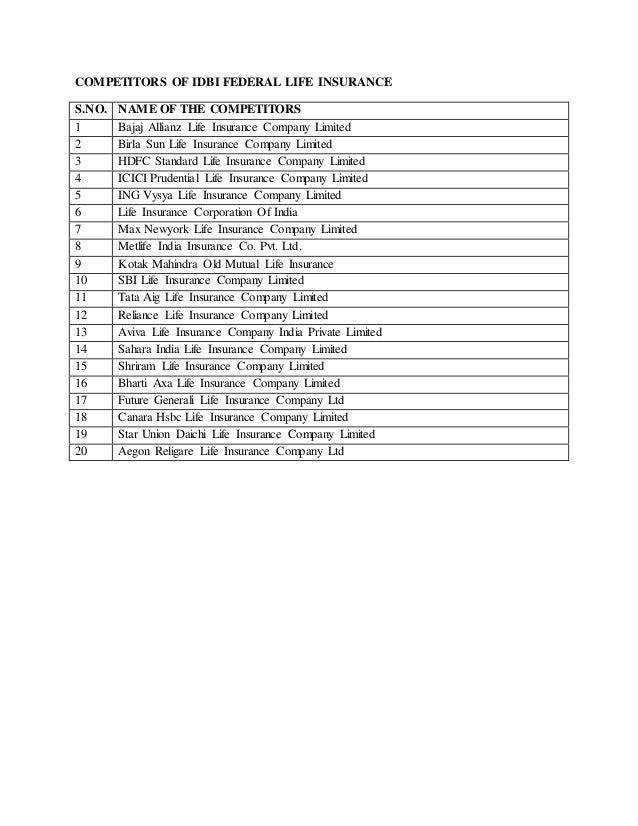 COMPETITORS OF IDBI FEDERAL LIFE INSURANCE

| S.NO. | NAME OF THE COMPETITORS |
|---|---|
| 1 | Bajaj Allianz Life Insurance Company Limited |
| 2 | Birla Sun Life Insurance Company Limited |
| 3 | HDFC Standard Life Insurance Company Limited |
| 4 | ICICI Prudential Life Insurance Company Limited |
| 5 | ING Vysya Life Insurance Company Limited |
| 6 | Life Insurance Corporation Of India |
| 7 | Max Newyork Life Insurance Company Limited |
| 8 | Metlife India Insurance Co. Pvt. Ltd. |
| 9 | Kotak Mahindra Old Mutual Life Insurance |
| 10 | SBI Life Insurance Company Limited |
| 11 | Tata Aig Life Insurance Company Limited |
| 12 | Reliance Life Insurance Company Limited |
| 13 | Aviva Life Insurance Company India Private Limited |
| 14 | Sahara India Life Insurance Company Limited |
| 15 | Shriram Life Insurance Company Limited |
| 16 | Bharti Axa Life Insurance Company Limited |
| 17 | Future Generali Life Insurance Company Ltd |
| 18 | Canara Hsbc Life Insurance Company Limited |
| 19 | Star Union Daichi Life Insurance Company Limited |
| 20 | Aegon Religare Life Insurance Company Ltd |